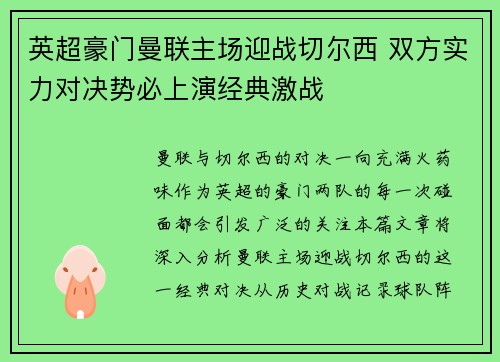 英超豪门曼联主场迎战切尔西 双方实力对决势必上演经典激战

曼联与切尔西的对决一向充满火药味作为英超的豪门两队的每一次碰面都会引发广泛的关注本篇文章将深入分析曼联主场迎战切尔西的这一经典对决从历史对战记录球队阵